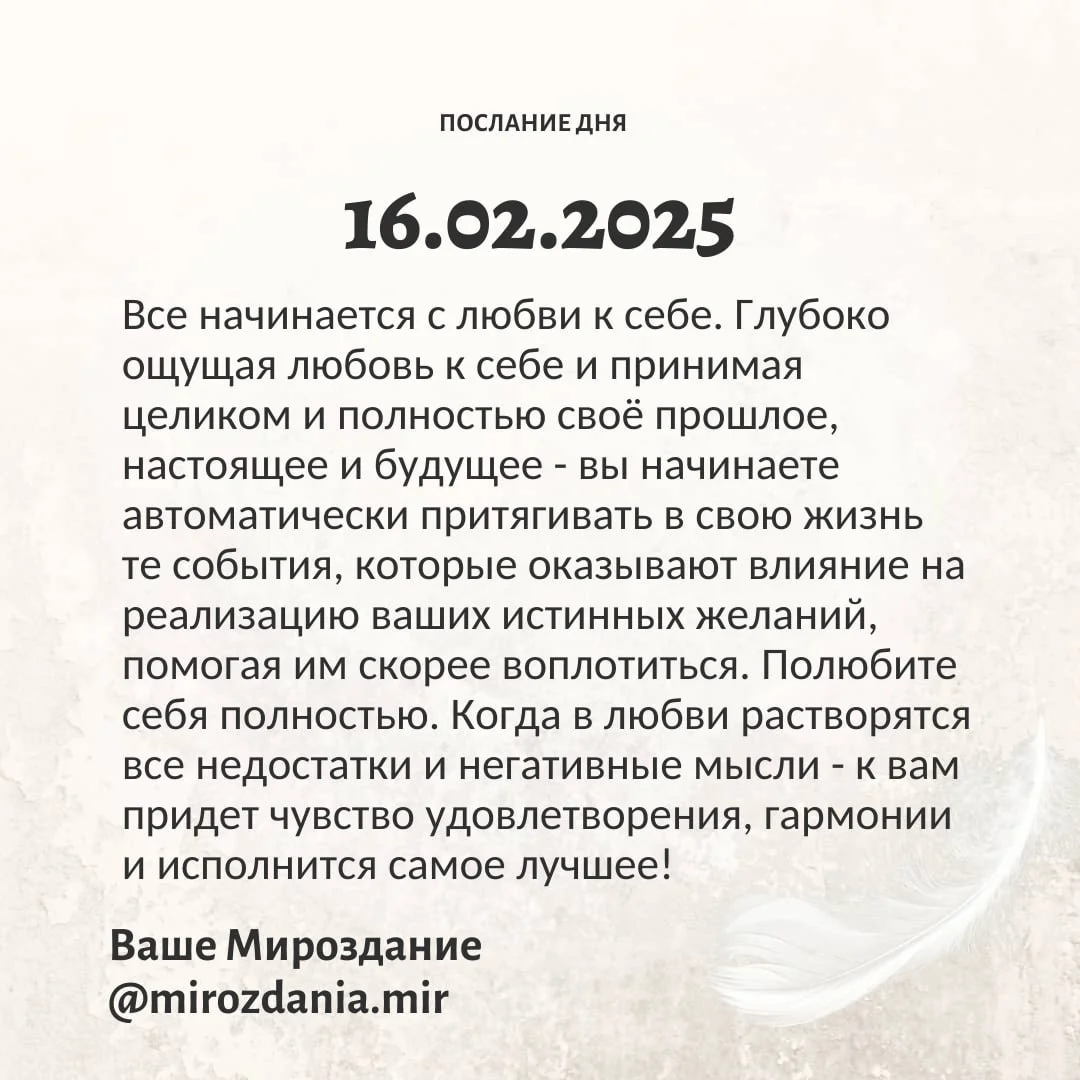 ПОСЛАНИЕ ДНЯ

16.02.2025

Все начинается с любви к себе. Глубоко ощущая любовь к себе и принимая целиком и полностью своё прошлое, настоящее и будущее - вы начинаете автоматически притягивать в свою жизнь те события, которые оказывают влияние на реализацию ваших истинных желаний, помогая им скорее воплотиться. Полюбите себя полностью. Когда в любви растворятся все недостатки и негативные мысли - к вам придет чувство удовлетворения, гармонии и исполнится самое лучшее!

Ваше Мироздание
@mirozdania.mir